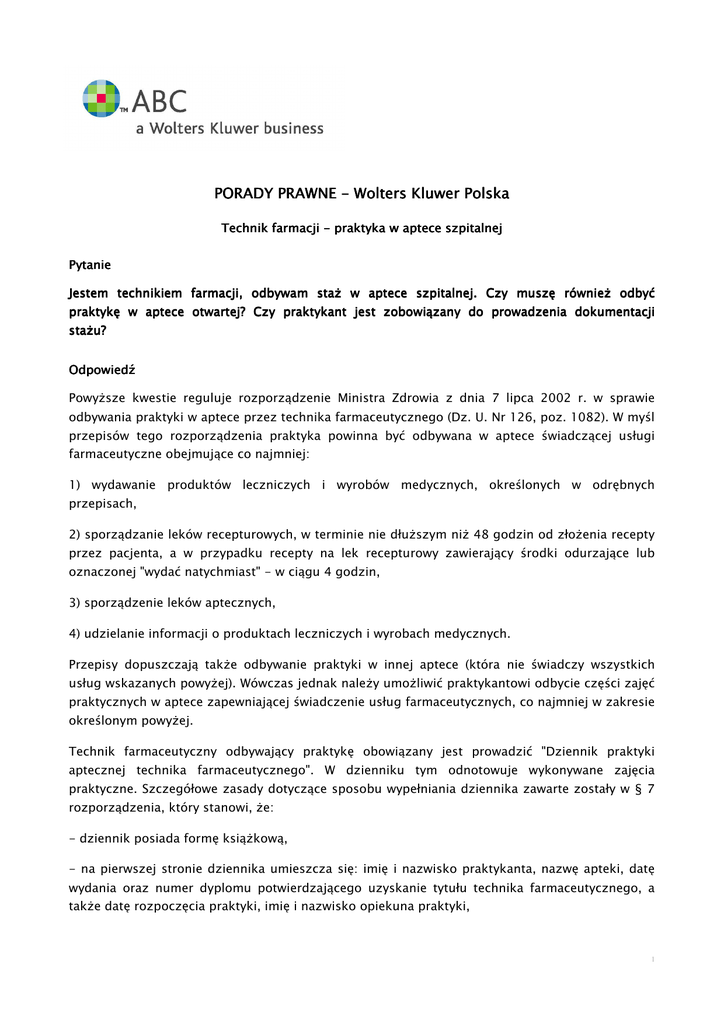 TM ABC
a Wolters Kluwer business

PORADY PRAWNE - Wolters Kluwer Polska

Technik farmacji - praktyka w aptece szpitalnej

Pytanie

Jestem technikiem farmacji, odbywam staż w aptece szpitalnej. Czy muszę również odbyć praktykę w aptece otwartej? Czy praktykant jest zobowiązany do prowadzenia dokumentacji stażu?

Odpowiedź

Powyższe kwestie reguluje rozporządzenie Ministra Zdrowia z dnia 7 lipca 2002 r. w sprawie odbywania praktyki w aptece przez technika farmaceutycznego (Dz. U. Nr 126, poz. 1082). W myśl przepisów tego rozporządzenia praktyka powinna być odbywana w aptece świadczącej usługi farmaceutyczne obejmujące co najmniej:

1) wydawanie produktów leczniczych i wyrobów medycznych, określonych w odrębnych przepisach,

2) sporządzanie leków recepturowych, w terminie nie dłuższym niż 48 godzin od złożenia recepty przez pacjenta, a w przypadku recepty na lek recepturowy zawierający środki odurzające lub oznaczonej "wydać natychmiast" - w ciągu 4 godzin,

3) sporządzenie leków aptecznych,

4) udzielanie informacji o produktach leczniczych i wyrobach medycznych.

Przepisy dopuszczają także odbywanie praktyki w innej aptece (która nie świadczy wszystkich usług wskazanych powyżej). Wówczas jednak należy umożliwić praktykantowi odbycie części zajęć praktycznych w aptece zapewniającej świadczenie usług farmaceutycznych, co najmniej w zakresie określonym powyżej.

Technik farmaceutyczny odbywający praktykę obowiązany jest prowadzić "Dziennik praktyki aptecznej technika farmaceutycznego". W dzienniku tym odnotowuje wykonywane zajęcia praktyczne. Szczegółowe zasady dotyczące sposobu wypełniania dziennika zawarte zostały w § 7 rozporządzenia, który stanowi, że:

- dziennik posiada formę książkową,

- na pierwszej stronie dziennika umieszcza się: imię i nazwisko praktykanta, nazwę apteki, datę wydania oraz numer dyplomu potwierdzającego uzyskanie tytułu technika farmaceutycznego, a także datę rozpoczęcia praktyki, imię i nazwisko opiekuna praktyki,

1